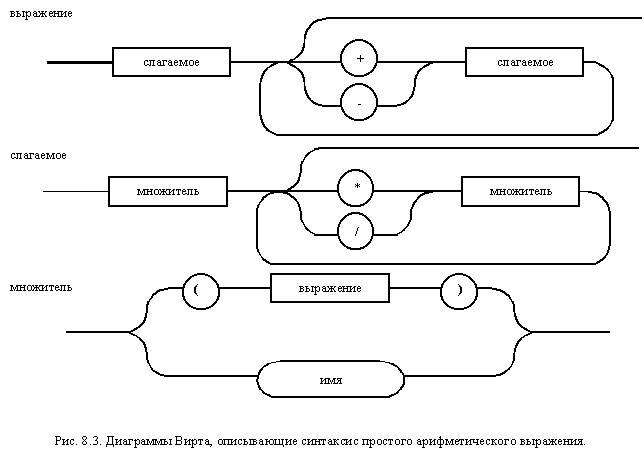 выражение

слагаемое

+

-

слагаемое

слагаемое

множитель

*

/

множитель

множитель

(

выражение

)

имя

Рис. 8.3. Диаграммы Вирта, описывающие синтаксис простого арифметического выражения.